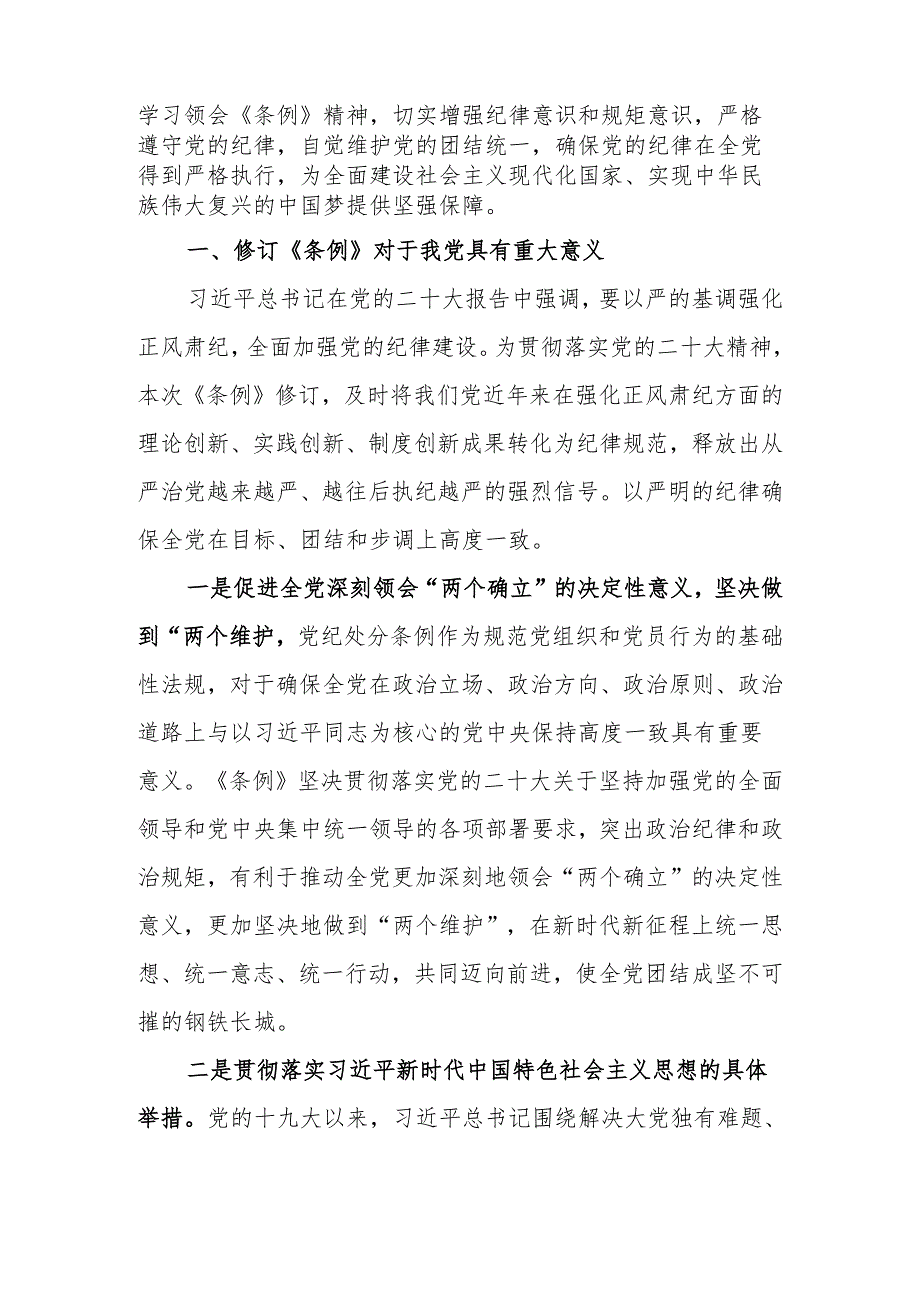 学习领会《条例》精神，切实增强纪律意识和规矩意识，严格遵守党的纪律，自觉维护党的团结统一，确保党的纪律在全党得到严格执行，为全面建设社会主义现代化国家、实现中华民族伟大复兴的中国梦提供坚强保障。

一、修订《条例》对于我党具有重大意义

习近平总书记在党的二十大报告中强调，要以严的基调强化正风肃纪，全面加强党的纪律建设。为贯彻落实党的二十大精神，本次《条例》修订，及时将我们党近年来在强化正风肃纪方面的理论创新、实践创新、制度创新成果转化为纪律规范，释放出从严治党越来越严、越往后执纪越严的强烈信号。以严明的纪律确保全党在目标、团结和步调上高度一致。

一是促进全党深刻领会“两个确立”的决定性意义，坚决做到“两个维护，党纪处分条例作为规范党组织和党员行为的基础性法规，对于确保全党在政治立场、政治方向、政治原则、政治道路上与以习近平同志为核心的党中央保持高度一致具有重要意义。《条例》坚决贯彻落实党的二十大关于坚持加强党的全面领导和党中央集中统一领导的各项部署要求，突出政治纪律和政治规矩，有利于推动全党更加深刻地领会“两个确立”的决定性意义，更加坚决地做到“两个维护”，在新时代新征程上统一思想、统一意志、统一行动，共同迈向前进，使全党团结成坚不可摧的钢铁长城。

二是贯彻落实习近平新时代中国特色社会主义思想的具体举措。党的十九大以来，习近平总书记围绕解决大党独有难题、